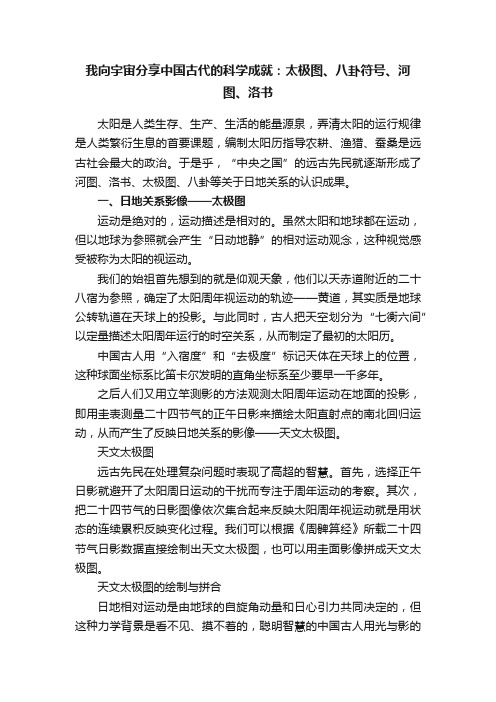 我向宇宙分享中国古代的科学成就：太极图、八卦符号、河图、洛书

太阳是人类生存、生产、生活的能量源泉，弄清太阳的运行规律是人类繁衍生息的首要课题，编制太阳历指导农耕、渔猎、蚕桑是远古社会最大的政治。于是乎，“中央之国”的远古先民就逐渐形成了河图、洛书、太极图、八卦等关于日地关系的认识成果。

一、日地关系影像——太极图

运动是绝对的，运动描述是相对的。虽然太阳和地球都在运动，但以地球为参照就会产生“日动地静”的相对运动观念，这种视觉感受被称为太阳的视运动。

我们的始祖首先想到的就是仰观天象，他们以天赤道附近的二十八宿为参照，确定了太阳周年视运动的轨迹——黄道，其实质是地球公转轨道在天球上的投影。与此同时，古人把天空划分为“七衡六间”以定量描述太阳周年运行的时空关系，从而制定了最初的太阳历。

中国古人用“入宿度”和“去极度”标记天体在天球上的位置，这种球面坐标系比笛卡尔发明的直角坐标系至少要早一千多年。

之后人们又用立竿测影的方法观测太阳周年运动在地面的投影，即用圭表测量二十四节气的正午日影来描绘太阳直射点的南北回归运动，从而产生了反映日地关系的影像——天文太极图。

天文太极图

远古先民在处理复杂问题时表现了高超的智慧。首先，选择正午日影就避开了太阳周日运动的干扰而专注于周年运动的考察。其次，把二十四节气的日影图像依次集合起来反映太阳周年视运动就是用状态的连续累积反映变化过程。我们可以根据《周髀算经》所载二十四节气日影数据直接绘制出天文太极图，也可以用圭面影像拼成天文太极图。

天文太极图的绘制与拼合

日地相对运动是由地球的自旋角动量和日心引力共同决定的，但这种力学背景是看不见、摸不着的，聪明智慧的中国古人用光与影的